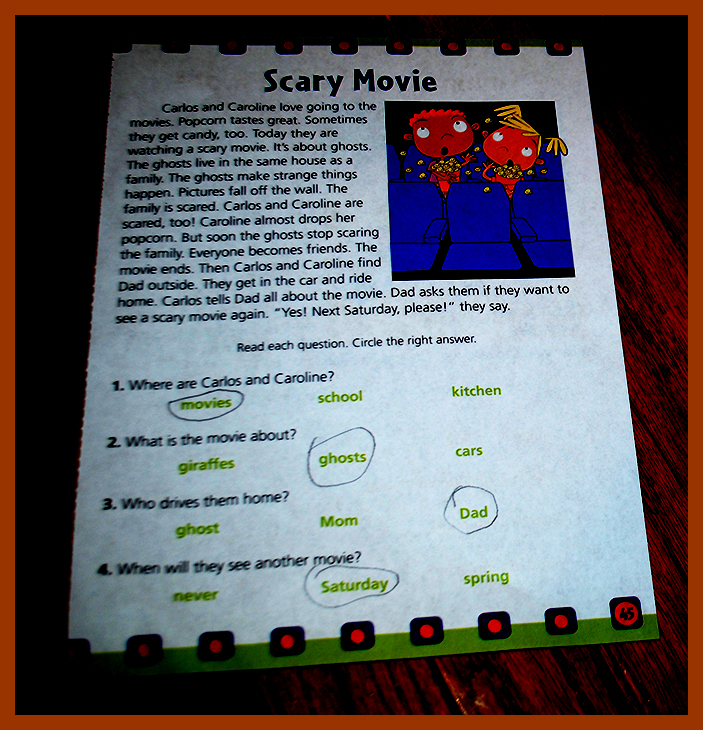 Scary Movie

Carlos and Caroline love going to the movies. Popcorn tastes great. Sometimes they get candy, too. Today they are watching a scary movie. It's about ghosts. The ghosts live in the same house as a family. The ghosts make strange things happen. Pictures fall off the wall. The family is scared. Carlos and Caroline are scared, too! Caroline almost drops her popcorn. But soon the ghosts stop scaring the family. Everyone becomes friends. The movie ends. Then Carlos and Caroline find Dad outside. They get in the car and ride home. Carlos tells Dad all about the movie. Dad asks them if they want to see a scary movie again. "Yes! Next Saturday, please!" they say.

Read each question. Circle the right answer.

1. Where are Carlos and Caroline?
movies school kitchen

2. What is the movie about?
giraffes ghosts cars

3. Who drives them home?
ghost Mom Dad

4. When will they see another movie?
never Saturday spring

45